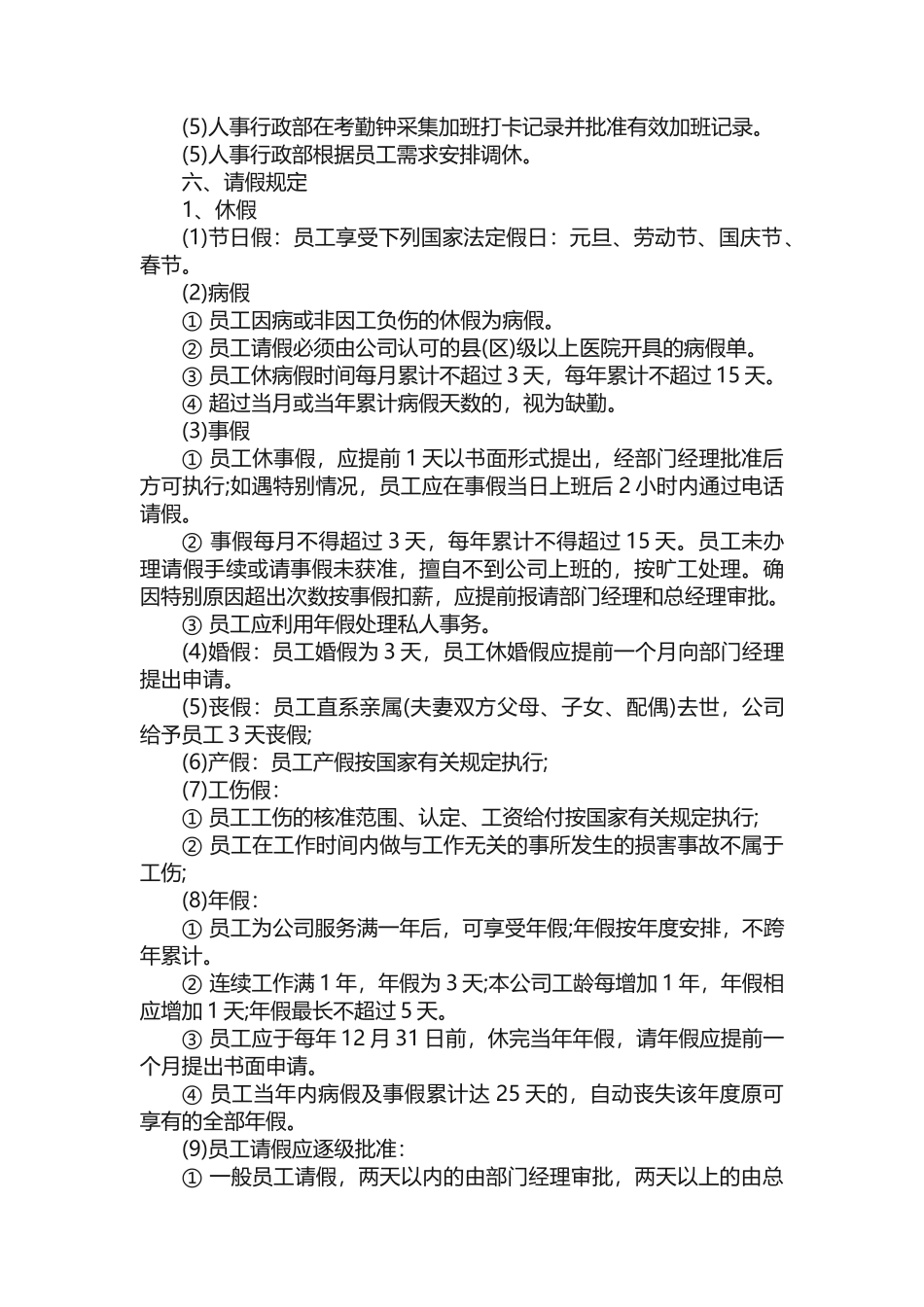 (5)人事行政部在考勤钟采集加班打卡记录并批准有效加班记录。

(5)人事行政部根据员工需求安排调休。

六、请假规定

1、休假

(1)节日假：员工享受下列国家法定假日：元旦、劳动节、国庆节、春节。

(2)病假

① 员工因病或非因工负伤的休假为病假。

② 员工请假必须由公司认可的县(区)级以上医院开具的病假单。

③ 员工休病假时间每月累计不超过 3 天，每年累计不超过 15 天。

④ 超过当月或当年累计病假天数的，视为缺勤。

(3)事假

① 员工休事假，应提前 1 天以书面形式提出，经部门经理批准后方可执行;如遇特别情况，员工应在事假当日上班后 2 小时内通过电话请假。

② 事假每月不得超过 3 天，每年累计不得超过 15 天。员工未办理请假手续或请事假未获准，擅自不到公司上班的，按旷工处理。确因特别原因超出次数按事假扣薪，应提前报请部门经理和总经理审批。

③ 员工应利用年假处理私人事务。

(4)婚假：员工婚假为 3 天，员工休婚假应提前一个月向部门经理提出申请。

(5)丧假：员工直系亲属(夫妻双方父母、子女、配偶)去世，公司给予员工 3 天丧假;

(6)产假：员工产假按国家有关规定执行;

(7)工伤假：

① 员工工伤的核准范围、认定、工资给付按国家有关规定执行;

② 员工在工作时间内做与工作无关的事所发生的损害事故不属于工伤;

(8)年假：

① 员工为公司服务满一年后，可享受年假;年假按年度安排，不跨年累计。

② 连续工作满 1 年，年假为 3 天;本公司工龄每增加 1 年，年假相应增加 1 天;年假最长不超过 5 天。

③ 员工应于每年 12 月 31 日前，休完当年年假，请年假应提前一个月提出书面申请。

④ 员工当年内病假及事假累计达 25 天的，自动丧失该年度原可享有的全部年假。

(9)员工请假应逐级批准：

① 一般员工请假，两天以内的由部门经理审批，两天以上的由总